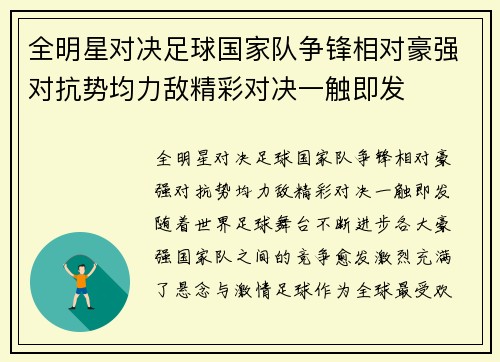 全明星对决足球国家队争锋相对豪强对抗势均力敌精彩对决一触即发

全明星对决足球国家队争锋相对豪强对抗势均力敌精彩对决一触即发随着世界足球舞台不断进步各大豪强国家队之间的竞争愈发激烈充满了悬念与激情足球作为全球最受欢